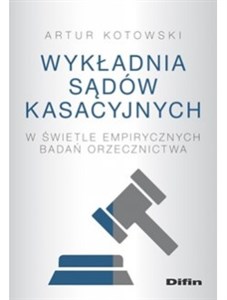 ARTUR KOTOWSKI

WYKŁADNIA SĄDÓW KASACYJNYCH

W ŚWIETLE EMPIRYCZNYCH BADAŃ ORZECZNICTWA

Difin